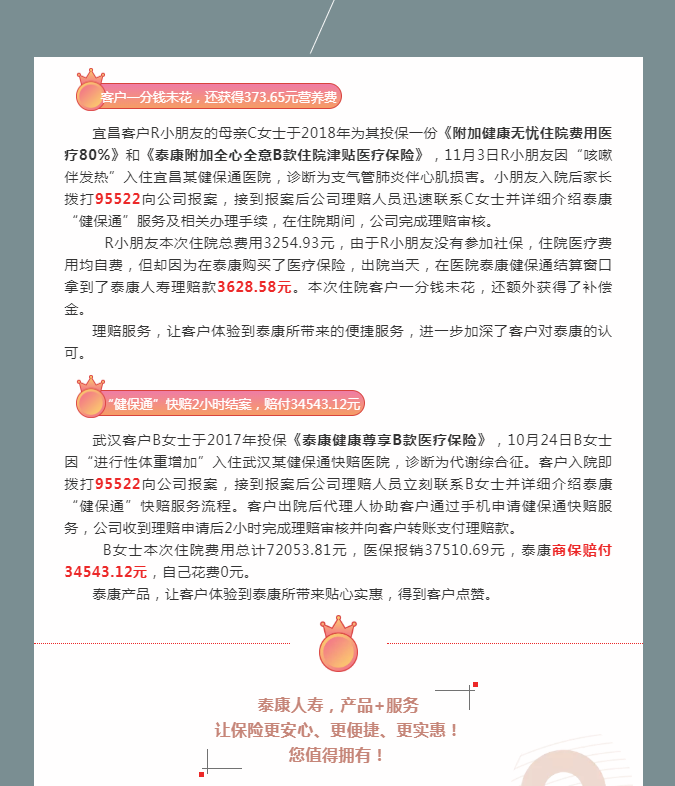 客户一分钱未花，还获得373.65元营养费

宜昌客户R小朋友的母亲C女士于2018年为其投保一份《附加健康无忧住院费用医疗80%》和《泰康附加全心全意B款住院津贴医疗保险》，11月3日R小朋友因“咳嗽伴发热”入住宜昌某健保通医院，诊断为支气管肺炎伴心肌损害。小朋友入院后家长拨打95522向公司报案，接到报案后公司理赔人员迅速联系C女士并详细介绍泰康“健保通”服务及相关办理手续，在住院期间，公司完成理赔审核。

R小朋友本次住院总费用3254.93元，由于R小朋友没有参加社保，住院医疗费用均自费，但却因为在泰康购买了医疗保险，出院当天，在医院泰康健保通结算窗口拿到了泰康人寿理赔款3628.58元。本次住院客户一分钱未花，还额外获得了补偿金。

理赔服务，让客户体验到泰康所带来的便捷服务，进一步加深了客户对泰康的认可。

“健保通”快赔2小时结案，赔付34543.12元

武汉客户B女士于2017年投保《泰康健康尊享B款医疗保险》，10月24日B女士因“进行性体重增加”入住武汉某健保通快赔医院，诊断为代谢综合征。客户入院即拨打95522向公司报案，接到报案后公司理赔人员立刻联系B女士并详细介绍泰康“健保通”快赔服务流程。客户出院后代理人协助客户通过手机申请健保通快赔服务，公司收到理赔申请后2小时完成理赔审核并向客户转账支付理赔款。

B女士本次住院费用总计72053.81元，医保报销37510.69元，泰康商保赔付34543.12元，自己花费0元。

泰康产品，让客户体验到泰康所带来贴心实惠，得到客户点赞。

泰康人寿，产品+服务
让保险更安心、更便捷、更实惠！
您值得拥有！